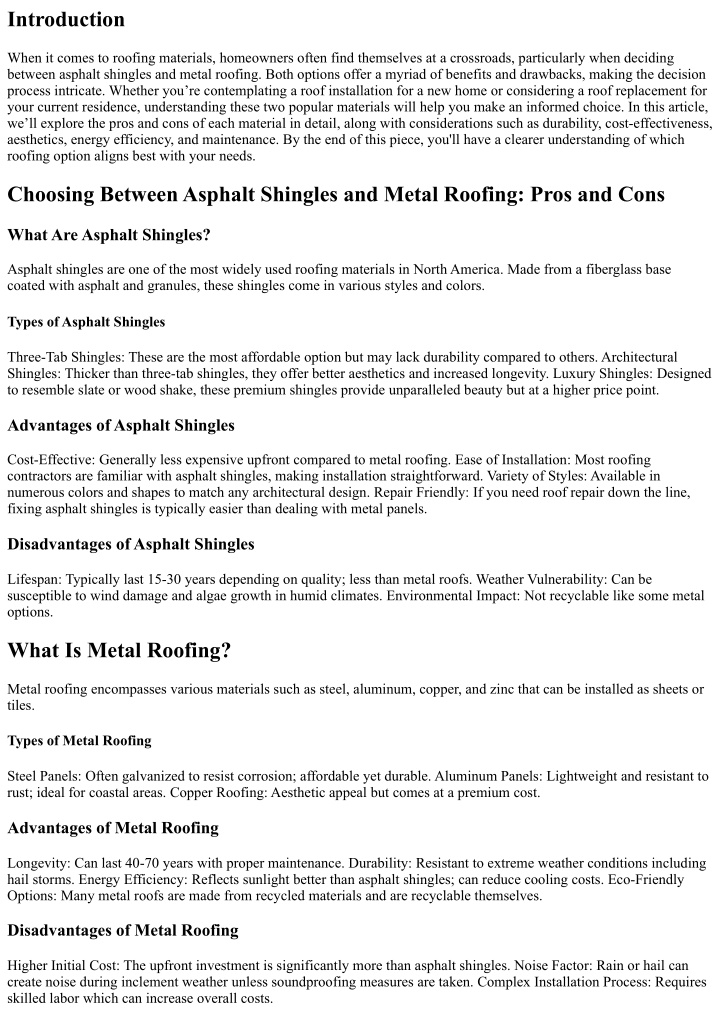 Introduction

When it comes to roofing materials, homeowners often find themselves at a crossroads, particularly when deciding between asphalt shingles and metal roofing. Both options offer a myriad of benefits and drawbacks, making the decision process intricate. Whether you're contemplating a roof installation for a new home or considering a roof replacement for your current residence, understanding these two popular materials will help you make an informed choice. In this article, we'll explore the pros and cons of each material in detail, along with considerations such as durability, cost-effectiveness, aesthetics, energy efficiency, and maintenance. By the end of this piece, you'll have a clearer understanding of which roofing option aligns best with your needs.

Choosing Between Asphalt Shingles and Metal Roofing: Pros and Cons

What Are Asphalt Shingles?

Asphalt shingles are one of the most widely used roofing materials in North America. Made from a fiberglass base coated with asphalt and granules, these shingles come in various styles and colors.

Types of Asphalt Shingles

Three-Tab Shingles: These are the most affordable option but may lack durability compared to others. Architectural Shingles: Thicker than three-tab shingles, they offer better aesthetics and increased longevity. Luxury Shingles: Designed to resemble slate or wood shake, these premium shingles provide unparalleled beauty but at a higher price point.

Advantages of Asphalt Shingles

Cost-Effective: Generally less expensive upfront compared to metal roofing. Ease of Installation: Most roofing contractors are familiar with asphalt shingles, making installation straightforward. Variety of Styles: Available in numerous colors and shapes to match any architectural design. Repair Friendly: If you need roof repair down the line, fixing asphalt shingles is typically easier than dealing with metal panels.

Disadvantages of Asphalt Shingles

Lifespan: Typically last 15-30 years depending on quality; less than metal roofs. Weather Vulnerability: Can be susceptible to wind damage and algae growth in humid climates. Environmental Impact: Not recyclable like some metal options.

What Is Metal Roofing?

Metal roofing encompasses various materials such as steel, aluminum, copper, and zinc that can be installed as sheets or tiles.

Types of Metal Roofing

Steel Panels: Often galvanized to resist corrosion; affordable yet durable. Aluminum Panels: Lightweight and resistant to rust; ideal for coastal areas. Copper Roofing: Aesthetic appeal but comes at a premium cost.

Advantages of Metal Roofing

Longevity: Can last 40-70 years with proper maintenance. Durability: Resistant to extreme weather conditions including hail storms. Energy Efficiency: Reflects sunlight better than asphalt shingles; can reduce cooling costs. Eco-Friendly Options: Many metal roofs are made from recycled materials and are recyclable themselves.

Disadvantages of Metal Roofing

Higher Initial Cost: The upfront investment is significantly more than asphalt shingles. Noise Factor: Rain or hail can create noise during inclement weather unless soundproofing measures are taken. Complex Installation Process: Requires skilled labor which can increase overall costs.